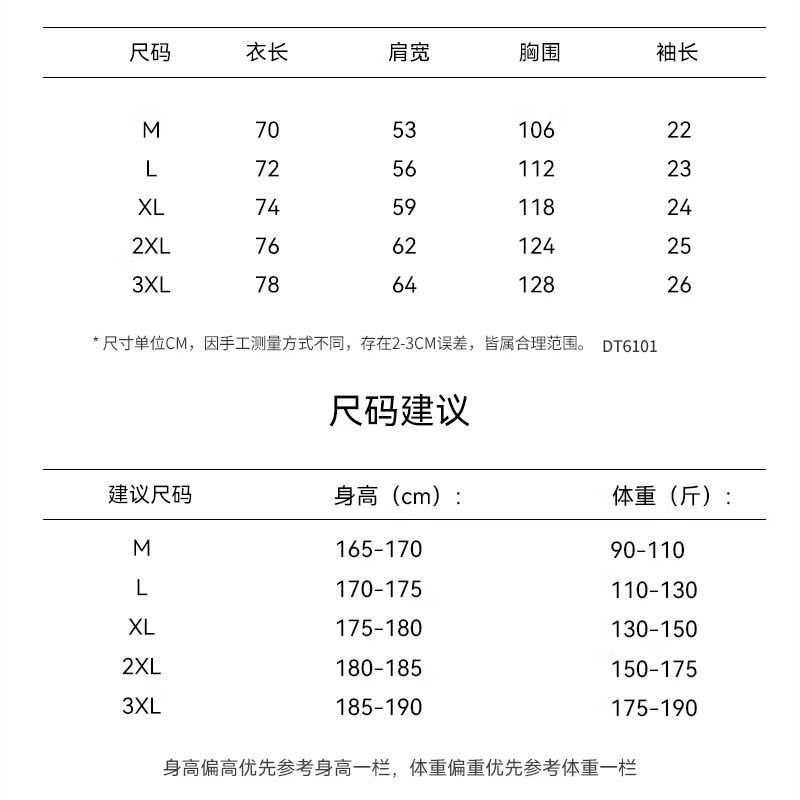 | 尺码 | 衣长 | 肩宽 | 胸围 | 袖长 |
|---|---|---|---|---|
| M | 70 | 53 | 106 | 22 |
| L | 72 | 56 | 112 | 23 |
| XL | 74 | 59 | 118 | 24 |
| 2XL | 76 | 62 | 124 | 25 |
| 3XL | 78 | 64 | 128 | 26 |

* 尺寸单位CM，因手工测量方式不同，存在2-3CM误差，皆属合理范围。 DT6101

尺码建议

| 建议尺码 | 身高（cm）: | 体重（斤）: |
|---|---|---|
| M | 165-170 | 90-110 |
| L | 170-175 | 110-130 |
| XL | 175-180 | 130-150 |
| 2XL | 180-185 | 150-175 |
| 3XL | 185-190 | 175-190 |

身高偏高优先参考身高一栏，体重偏重优先参考体重一栏